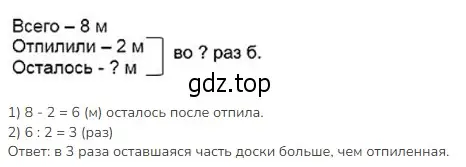 Всего – 8 м
Отпилили – 2 м
Осталось - ? м
во ? раз б.

gdz.top

1) 8 - 2 = 6 (м) осталось после отпила.
2) 6 : 2 = 3 (раз)
Ответ: в 3 раза оставшаяся часть доски больше, чем отпиленная.